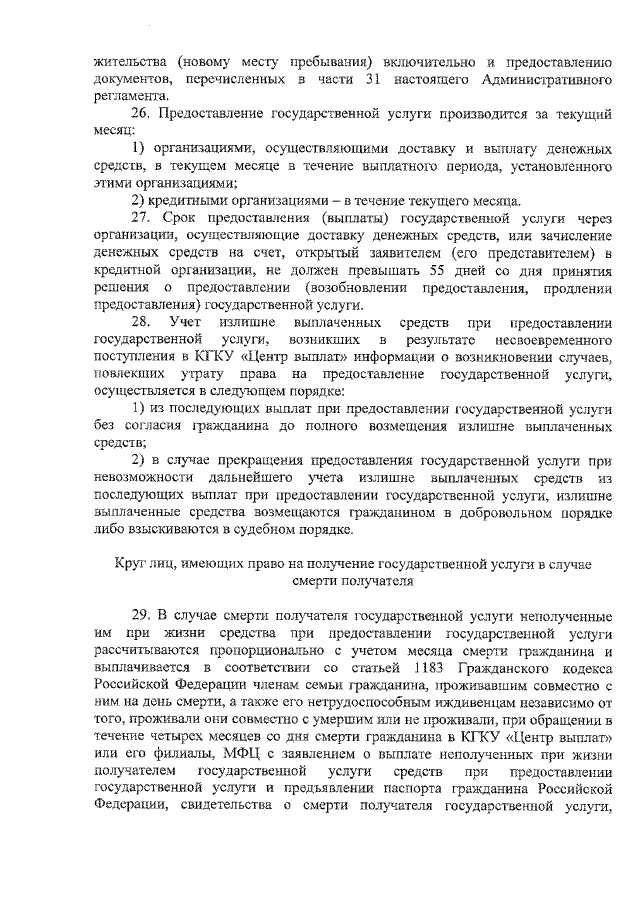 жительства (новому месту пребывания) включительно и предоставлению документов, перечисленных в части 31 настоящего Административного регламента.

26. Предоставление государственной услуги производится за текущий месяц:

1) организациями, осуществляющими доставку и выплату денежных средств, в текущем месяце в течение выплатного периода, установленного этими организациями;

2) кредитными организациями – в течение текущего месяца.

27. Срок предоставления (выплаты) государственной услуги через организации, осуществляющие доставку денежных средств, или зачисление денежных средств на счет, открытый заявителем (его представителем) в кредитной организации, не должен превышать 55 дней со дня принятия решения о предоставлении (возобновлении предоставления, продлении предоставления) государственной услуги.

28. Учет излишне выплаченных средств при предоставлении государственной услуги, возникших в результате несвоевременного поступления в КГКУ «Центр выплат» информации о возникновении случаев, повлекших утрату права на предоставление государственной услуги, осуществляется в следующем порядке:

1) из последующих выплат при предоставлении государственной услуги без согласия гражданина до полного возмещения излишне выплаченных средств;

2) в случае прекращения предоставления государственной услуги при невозможности дальнейшего учета излишне выплаченных средств из последующих выплат при предоставлении государственной услуги, излишне выплаченные средства возмещаются гражданином в добровольном порядке либо взыскиваются в судебном порядке.

Круг лиц, имеющих право на получение государственной услуги в случае смерти получателя

29. В случае смерти получателя государственной услуги неполученные им при жизни средства при предоставлении государственной услуги рассчитываются пропорционально с учетом месяца смерти гражданина и выплачивается в соответствии со статьей 1183 Гражданского кодекса Российской Федерации членам семьи гражданина, проживавшим совместно с ним на день смерти, а также его нетрудоспособным иждивенцам независимо от того, проживали они совместно с умершим или не проживали, при обращении в течение четырех месяцев со дня смерти гражданина в КГКУ «Центр выплат» или его филиалы, МФЦ с заявлением о выплате неполученных при жизни получателем государственной услуги средств при предоставлении государственной услуги и предъявлении паспорта гражданина Российской Федерации, свидетельства о смерти получателя государственной услуги,